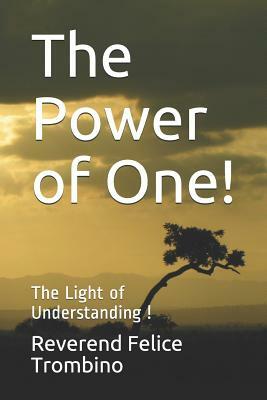 The Power of One!

The Light of Understanding !

Reverend Felice Trombino